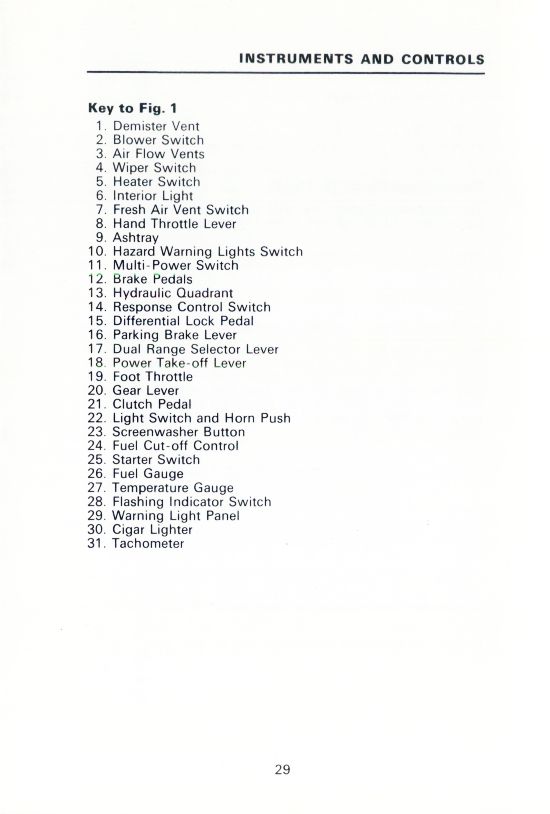 INSTRUMENTS AND CONTROLS

Key to Fig. 1
1. Demister Vent
2. Blower Switch
3. Air Flow Vents
4. Wiper Switch
5. Heater Switch
6. Interior Light
7. Fresh Air Vent Switch
8. Hand Throttle Lever
9. Ashtray
10. Hazard Warning Lights Switch
11. Multi-Power Switch
12. Brake Pedals
13. Hydraulic Quadrant
14. Response Control Switch
15. Differential Lock Pedal
16. Parking Brake Lever
17. Dual Range Selector Lever
18. Power Take-off Lever
19. Foot Throttle
20. Gear Lever
21. Clutch Pedal
22. Light Switch and Horn Push
23. Screenwasher Button
24. Fuel Cut-off Control
25. Starter Switch
26. Fuel Gauge
27. Temperature Gauge
28. Flashing Indicator Switch
29. Warning Light Panel
30. Cigar Lighter
31. Tachometer

29